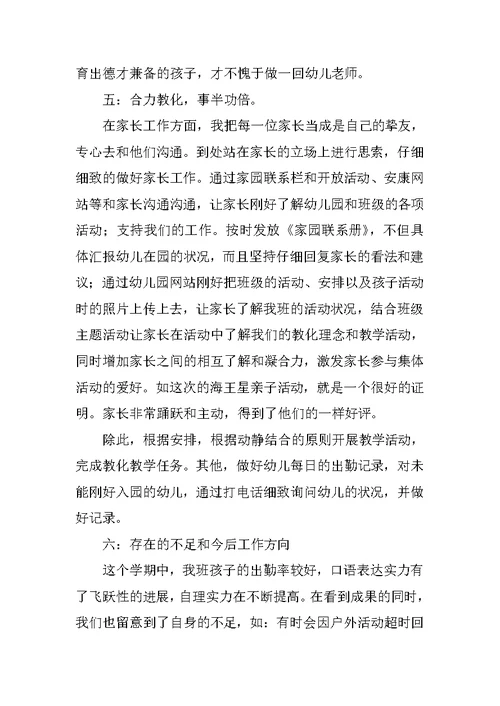 育出德才兼备的孩子，才不愧于做一回幼儿老师。

五：合力教化，事半功倍。

在家长工作方面，我把每一位家长当成是自己的挚友，专心去和他们沟通。到处站在家长的立场上进行思索，仔细细致的做好家长工作。通过家园联系栏和开放活动、安康网站等和家长沟通沟通，让家长刚好了解幼儿园和班级的各项活动；支持我们的工作。按时发放《家园联系册》，不但具体汇报幼儿在园的状况，而且坚持仔细回复家长的看法和建议；通过幼儿园网站刚好把班级的活动、安排以及孩子活动时的照片上传上去，让家长了解我班的活动状况，结合班级主题活动让家长在活动中了解我们的教化理念和教学活动，同时增加家长之间的相互了解和凝合力，激发家长参与集体活动的爱好。如这次的海王星亲子活动，就是一个很好的证明。家长非常踊跃和主动，得到了他们的一样好评。

除此，根据安排，根据动静结合的原则开展教学活动，完成教化教学任务。其他，做好幼儿每日的出勤记录，对未能刚好入园的幼儿，通过打电话细致询问幼儿的状况，并做好记录。

六：存在的不足和今后工作方向

这个学期中，我班孩子的出勤率较好，口语表达实力有了飞跃性的进展，自理实力在不断提高。在看到成果的同时，我们也留意到了自身的不足，如：有时会因户外活动超时回